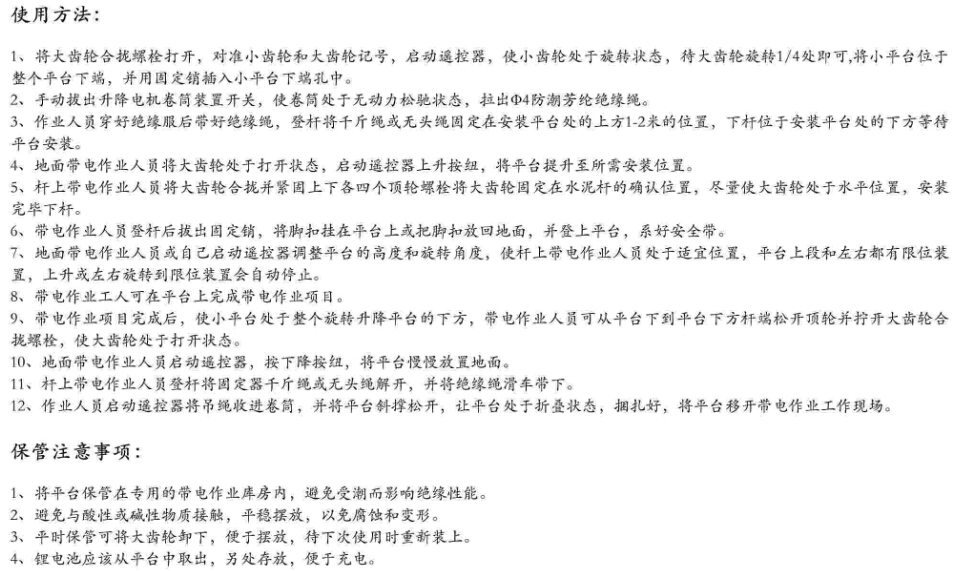 使用方法：

1、将大齿轮合拢螺栓打开，对准小齿轮和大齿轮记号，启动遥控器，使小齿轮处于旋转状态，待大齿轮旋转1/4处即可，将小平台位于整个平台下端，并用固定销插入小平台下端孔中。
2、手动拔出升降电机卷筒装置开关，使卷筒处于无动力松驰状态，拉出Φ4防潮芳纶绝缘绳。
3、作业人员穿好绝缘服后带好绝缘绳，登杆将千斤绳或无头绳固定在安装平台处的上方1-2米的位置，下杆位于安装平台处的下方等待平台安装。
4、地面带电作业人员将大齿轮处于打开状态，启动遥控器上升按纽，将平台提升至所需安装位置。
5、杆上带电作业人员将大齿轮合拢并紧固上下各四个顶轮螺栓将大齿轮固定在水泥杆的确认位置，尽量使大齿轮处于水平位置，安装完毕下杆。
6、带电作业人员登杆后拔出固定销，将脚扣挂在平台上或把脚扣放回地面，并登上平台，系好安全带。
7、地面带电作业人员或自己启动遥控器调整平台的高度和旋转角度，使杆上带电作业人员处于适宜位置，平台上段和左右都有限位装置，上升或左右旋转到限位装置会自动停止。
8、带电作业工人可在平台上完成带电作业项目。
9、带电作业项目完成后，使小平台处于整个旋转升降平台的下方，带电作业人员可从平台下到平台下方杆端松开顶轮并拧开大齿轮合拢螺栓，使大齿轮处于打开状态。
10、地面带电作业人员启动遥控器，按下降按纽，将平台慢慢放置地面。
11、杆上带电作业人员登杆将固定器千斤绳或无头绳解开，并将绝缘绳滑车带下。
12、作业人员启动遥控器将吊绳收进卷筒，并将平台斜撑松开，让平台处于折叠状态，捆扎好，将平台移开带电作业工作现场。

保管注意事项：

1、将平台保管在专用的带电作业库房内，避免受潮而影响绝缘性能。
2、避免与酸性或碱性物质接触，平稳摆放，以免腐蚀和变形。
3、平时保管可将大齿轮卸下，便于摆放，待下次使用时重新装上。
4、锂电池应该从平台中取出，另处存放，便于充电。